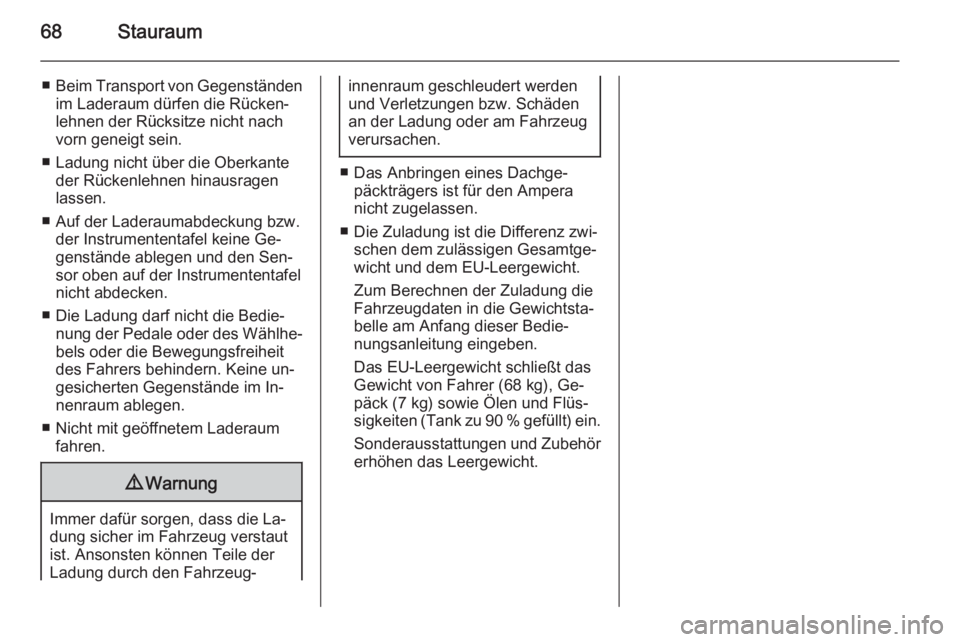 68 Stauraum

■ Beim Transport von Gegenständen im Laderaum dürfen die Rückenlehnen der Rücksitze nicht nach vorn geneigt sein.

■ Ladung nicht über die Oberkante der Rückenlehnen hinausragen lassen.

■ Auf der Laderaumabdeckung bzw. der Instrumententafel keine Gegenstände ablegen und den Sensor oben auf der Instrumententafel nicht abdecken.

■ Die Ladung darf nicht die Bedienung der Pedale oder des Wählhebels oder die Bewegungsfreiheit des Fahrers behindern. Keine ungesicherten Gegenstände im Innenraum ablegen.

■ Nicht mit geöffnetem Laderaum fahren.

⚠ Warnung

Immer dafür sorgen, dass die Ladung sicher im Fahrzeug verstaut ist. Ansonsten können Teile der Ladung durch den Fahrzeuginnenraum geschleudert werden und Verletzungen bzw. Schäden an der Ladung oder am Fahrzeug verursachen.

■ Das Anbringen eines Dachgepäckträgers ist für den Ampera nicht zugelassen.

■ Die Zuladung ist die Differenz zwischen dem zulässigen Gesamtgewicht und dem EU-Leergewicht.

Zum Berechnen der Zuladung die Fahrzeugdaten in die Gewichtstabelle am Anfang dieser Bedienungsanleitung eingeben.

Das EU-Leergewicht schließt das Gewicht von Fahrer (68 kg), Gepäck (7 kg) sowie Ölen und Flüssigkeiten (Tank zu 90 % gefüllt) ein.

Sonderausstattungen und Zubehör erhöhen das Leergewicht.

carmanualsonline.info